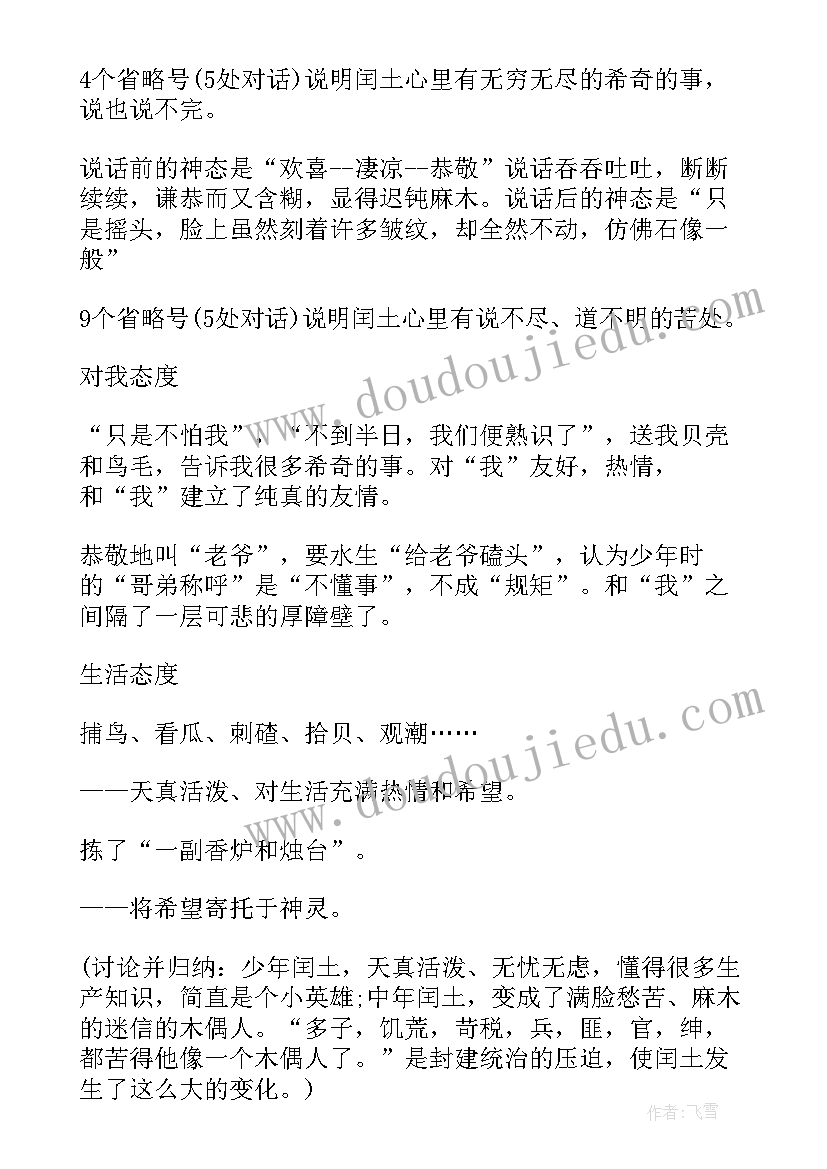 4个省略号(5处对话)说明闰土心里有无穷无尽的希奇的事，说也说不完。

说话前的神态是“欢喜--凄凉--恭敬”说话吞吞吐吐，断断续续，谦恭而又含糊，显得迟钝麻木。说话后的神态是“只是摇头，脸上虽然刻着许多皱纹，却全然不动，仿佛石像一般”

9个省略号(5处对话)说明闰土心里有说不尽、道不明的苦处。

对我态度

“只是不怕我”，“不到半日，我们便熟识了”，送我贝壳和鸟毛，告诉我很多希奇的事。对“我”友好，热情，和“我”建立了纯真的友情。

恭敬地叫“老爷”，要水生“给老爷磕头”，认为少年时的“哥弟称呼”是“不懂事”，不成“规矩”。和“我”之间隔了一层可悲的厚障壁了。

生活态度

捕鸟、看瓜、刺碴、拾贝、观潮……

——天真活泼、对生活充满热情和希望。

拣了“一副香炉和烛台”。

——将希望寄托于神灵。

(讨论并归纳：少年闰土，天真活泼、无忧无虑，懂得很多生产知识，简直是个小英雄;中年闰土，变成了满脸愁苦、麻木的迷信的木偶人。“多子，饥荒，苛税，兵，匪，官，绅，都苦得他像一个木偶人了。”是封建统治的压迫，使闰土发生了这么大的变化。)

www.doudoujiedu.com
www.doudoujiedu.com
作者：飞雪